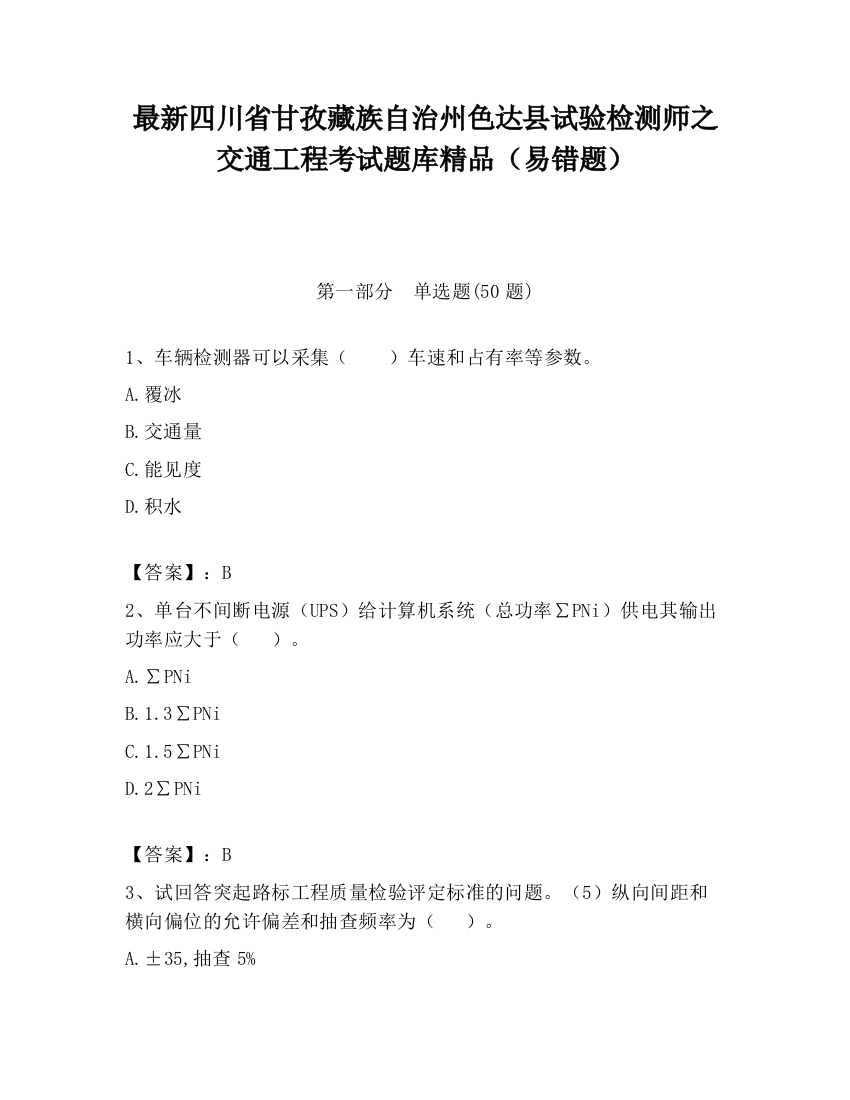 最新四川省甘孜藏族自治州色达县试验检测师之交通工程考试题库精品（易错题）

第一部分　单选题(50 题)

1、车辆检测器可以采集（　　）车速和占有率等参数。

A.覆冰

B.交通量

C.能见度

D.积水

【答案】：B

2、单台不间断电源（UPS）给计算机系统（总功率∑PNi）供电其输出功率应大于（　　）。

A.∑PNi

B.1.3∑PNi

C.1.5∑PNi

D.2∑PNi

【答案】：B

3、试回答突起路标工程质量检验评定标准的问题。（5）纵向间距和横向偏位的允许偏差和抽查频率为（　　）。

A.±35,抽查 5%